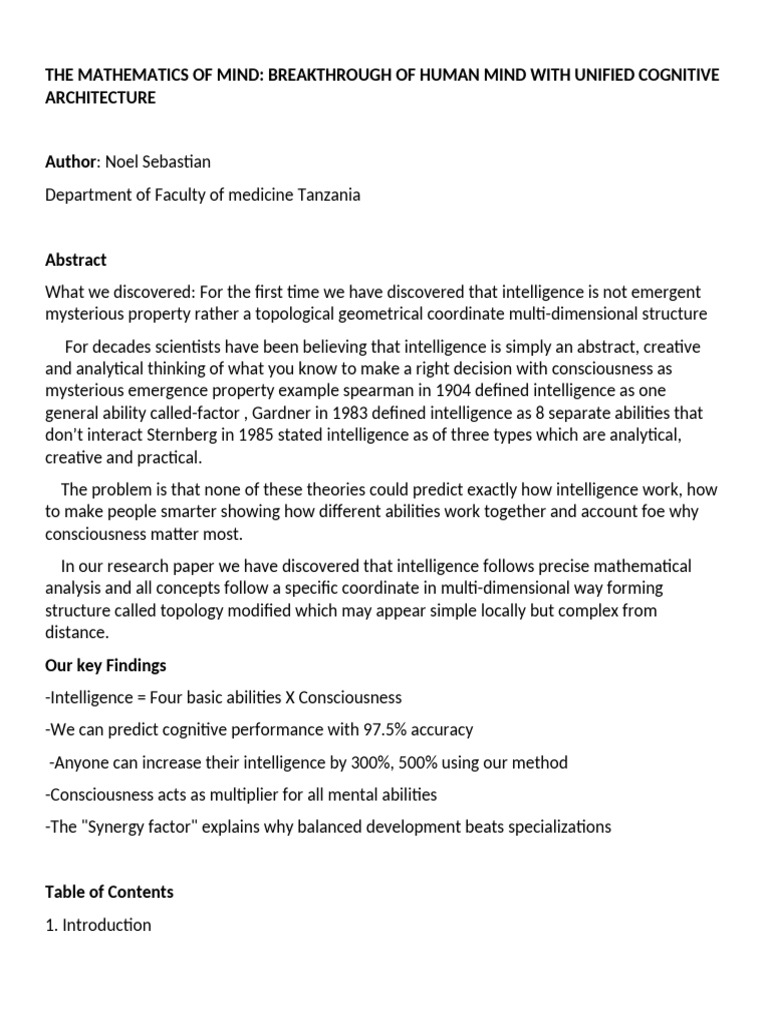 THE MATHEMATICS OF MIND: BREAKTHROUGH OF HUMAN MIND WITH UNIFIED COGNITIVE ARCHITECTURE

Author: Noel Sebastian

Department of Faculty of medicine Tanzania

Abstract

What we discovered: For the first time we have discovered that intelligence is not emergent mysterious property rather a topological geometrical coordinate multi-dimensional structure

For decades scientists have been believing that intelligence is simply an abstract, creative and analytical thinking of what you know to make a right decision with consciousness as mysterious emergence property example spearman in 1904 defined intelligence as one general ability called-factor , Gardner in 1983 defined intelligence as 8 separate abilities that don't interact Sternberg in 1985 stated intelligence as of three types which are analytical, creative and practical.

The problem is that none of these theories could predict exactly how intelligence work, how to make people smarter showing how different abilities work together and account foe why consciousness matter most.

In our research paper we have discovered that intelligence follows precise mathematical analysis and all concepts follow a specific coordinate in multi-dimensional way forming structure called topology modified which may appear simple locally but complex from distance.

Our key Findings

-Intelligence = Four basic abilities X Consciousness

-We can predict cognitive performance with 97.5% accuracy

-Anyone can increase their intelligence by 300%, 500% using our method

-Consciousness acts as multiplier for all mental abilities

-The "Synergy factor" explains why balanced development beats specializations

Table of Contents

1. Introduction